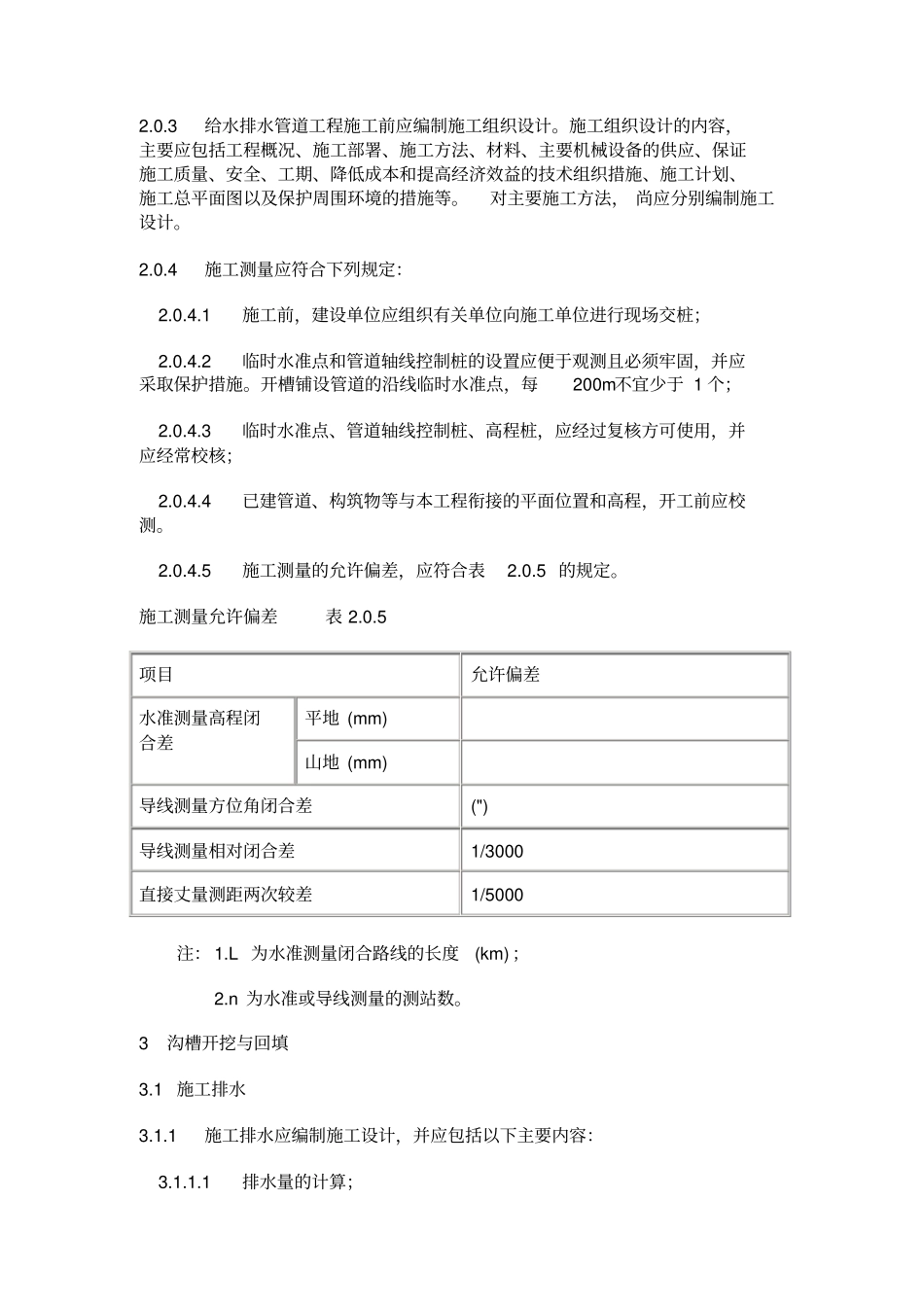 2.0.3 给水排水管道工程施工前应编制施工组织设计。施工组织设计的内容,主要应包括工程概况、施工部署、施工方法、材料、主要机械设备的供应、保证施工质量、安全、工期、降低成本和提高经济效益的技术组织措施、施工计划、施工总平面图以及保护周围环境的措施等。 对主要施工方法, 尚应分别编制施工设计。

2.0.4 施工测量应符合下列规定:

2.0.4.1 施工前,建设单位应组织有关单位向施工单位进行现场交桩;

2.0.4.2 临时水准点和管道轴线控制桩的设置应便于观测且必须牢固,并应采取保护措施。开槽铺设管道的沿线临时水准点,每 200m不宜少于 1 个;

2.0.4.3 临时水准点、管道轴线控制桩、高程桩,应经过复核方可使用,并应经常校核;

2.0.4.4 已建管道、构筑物等与本工程衔接的平面位置和高程,开工前应校测。

2.0.4.5 施工测量的允许偏差,应符合表 2.0.5 的规定。

施工测量允许偏差 表 2.0.5

| 项目 | | 允许偏差 |
|---|---|---|
| 水准测量高程闭合差 | 平地 (mm) | |
| | 山地 (mm) | |
| 导线测量方位角闭合差 | | (") |
| 导线测量相对闭合差 | | 1/3000 |
| 直接丈量测距两次较差 | | 1/5000 |

注: 1.L 为水准测量闭合路线的长度 (km) ;

2.n 为水准或导线测量的测站数。

3 沟槽开挖与回填

3.1 施工排水

3.1.1 施工排水应编制施工设计,并应包括以下主要内容:

3.1.1.1 排水量的计算;